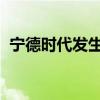 宁德时代发生